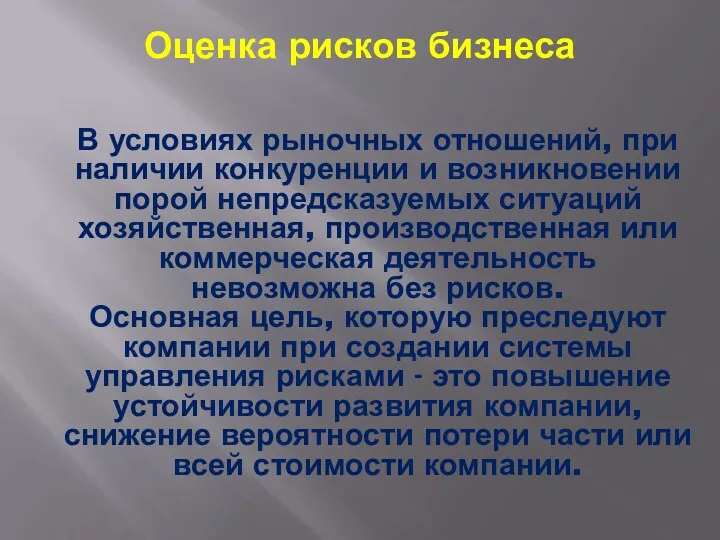 Оценка рисков бизнеса

В условиях рыночных отношений, при наличии конкуренции и возникновении порой непредсказуемых ситуаций хозяйственная, производственная или коммерческая деятельность невозможна без рисков.
Основная цель, которую преследуют компании при создании системы управления рисками - это повышение устойчивости развития компании, снижение вероятности потери части или всей стоимости компании.